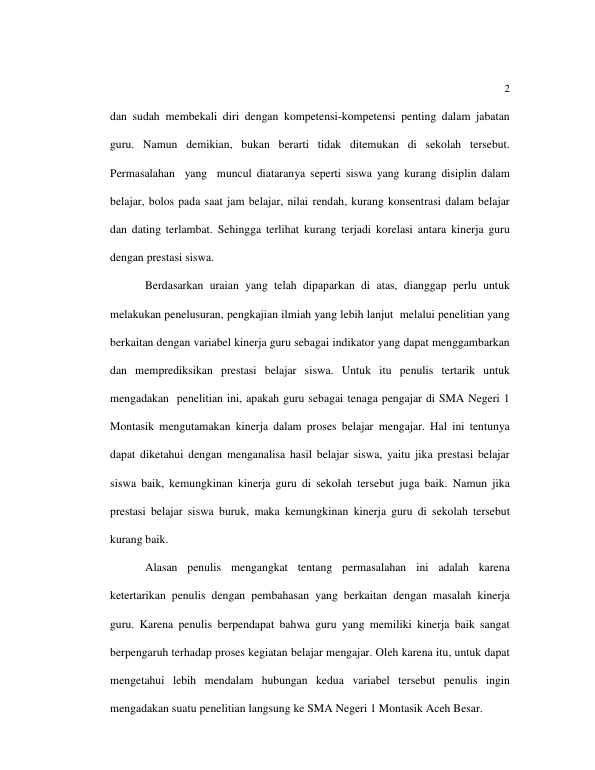 2

dan sudah membekali diri dengan kompetensi-kompetensi penting dalam jabatan guru. Namun demikian, bukan berarti tidak ditemukan di sekolah tersebut. Permasalahan yang muncul diataranya seperti siswa yang kurang disiplin dalam belajar, bolos pada saat jam belajar, nilai rendah, kurang konsentrasi dalam belajar dan dating terlambat. Sehingga terlihat kurang terjadi korelasi antara kinerja guru dengan prestasi siswa.

Berdasarkan uraian yang telah dipaparkan di atas, dianggap perlu untuk melakukan penelusuran, pengkajian ilmiah yang lebih lanjut melalui penelitian yang berkaitan dengan variabel kinerja guru sebagai indikator yang dapat menggambarkan dan memprediksikan prestasi belajar siswa. Untuk itu penulis tertarik untuk mengadakan penelitian ini, apakah guru sebagai tenaga pengajar di SMA Negeri 1 Montasik mengutamakan kinerja dalam proses belajar mengajar. Hal ini tentunya dapat diketahui dengan menganalisa hasil belajar siswa, yaitu jika prestasi belajar siswa baik, kemungkinan kinerja guru di sekolah tersebut juga baik. Namun jika prestasi belajar siswa buruk, maka kemungkinan kinerja guru di sekolah tersebut kurang baik.

Alasan penulis mengangkat tentang permasalahan ini adalah karena ketertarikan penulis dengan pembahasan yang berkaitan dengan masalah kinerja guru. Karena penulis berpendapat bahwa guru yang memiliki kinerja baik sangat berpengaruh terhadap proses kegiatan belajar mengajar. Oleh karena itu, untuk dapat mengetahui lebih mendalam hubungan kedua variabel tersebut penulis ingin mengadakan suatu penelitian langsung ke SMA Negeri 1 Montasik Aceh Besar.